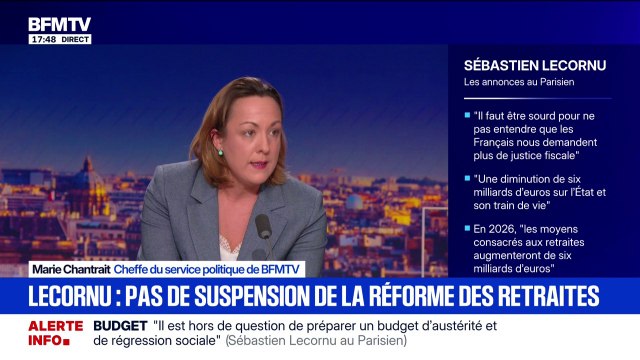 BFMTV
17:48 DIRECT

SÉBASTIEN LECORNU
Les annonces au Parisien

"Il faut être sourd pour ne pas entendre que les Français nous demandent plus de justice fiscale"

"Une diminution de six milliards d'euros sur l'État et son train de vie"

En 2026, "les moyens consacrés aux retraites augmenteront de six milliards d'euros"

Marie Chantrait Cheffe du service politique de BFMTV

LECORNU : PAS DE SUSPENSION DE LA RÉFORME DES RETRAITES

ALERTE INFO BUDGET "Il est hors de question de préparer un budget d'austérité et de régression sociale" (Sébastien Lecornu au Parisien)